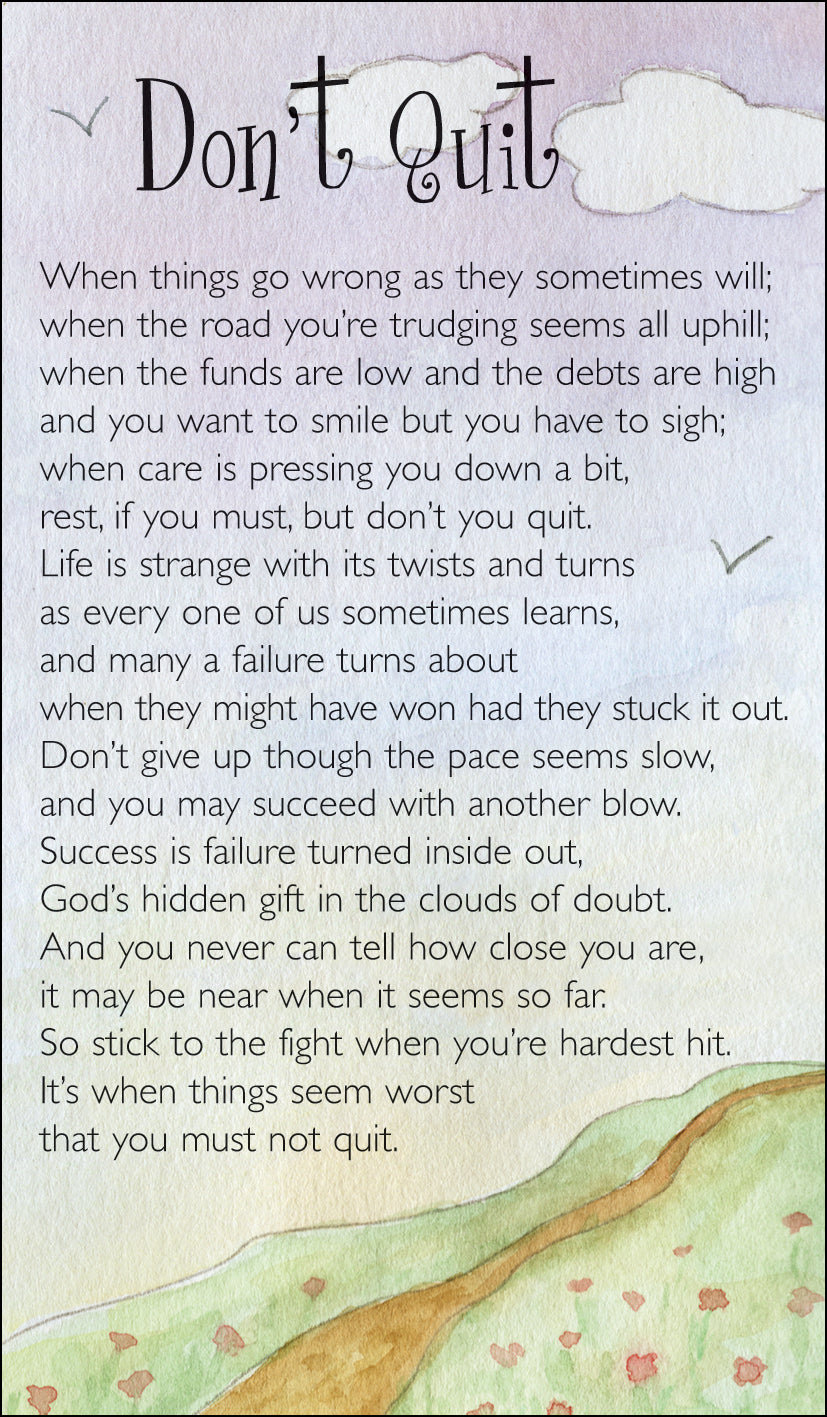 Don't Quit

When things go wrong as they sometimes will;
when the road you're trudging seems all uphill;
when the funds are low and the debts are high
and you want to smile but you have to sigh;
when care is pressing you down a bit,
rest, if you must, but don't you quit.
Life is strange with its twists and turns
as every one of us sometimes learns,
and many a failure turns about
when they might have won had they stuck it out.
Don't give up though the pace seems slow,
and you may succeed with another blow.
Success is failure turned inside out,
God's hidden gift in the clouds of doubt.
And you never can tell how close you are,
it may be near when it seems so far.
So stick to the fight when you're hardest hit.
It's when things seem worst
that you must not quit.